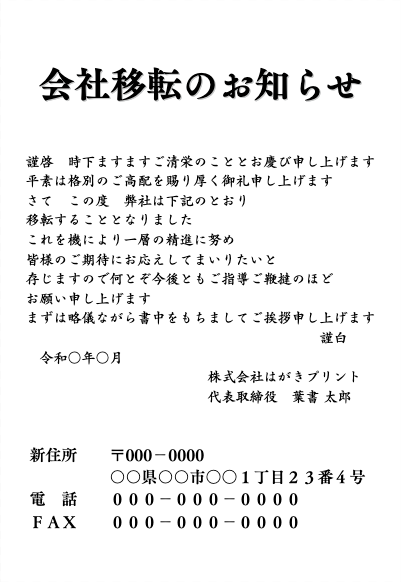 会社移転のお知らせ

謹啓　時下ますますご清栄のこととお慶び申し上げます
平素は格別のご高配を賜り厚く御礼申し上げます
さて　この度　弊社は下記のとおり
移転することとなりました
これを機により一層の精進に努め
皆様のご期待にお応えしてまいりたいと
存じますので何とぞ今後ともご指導ご鞭撻のほど
お願い申し上げます
まずは略儀ながら書中をもちましてご挨拶申し上げます
謹白

令和○年○月

株式会社はがきプリント
代表取締役　葉書 太郎

新住所　〒000－0000
○○県○○市○○１丁目２３番４号
電　話　０００－０００－００００
ＦＡＸ　０００－０００－００００